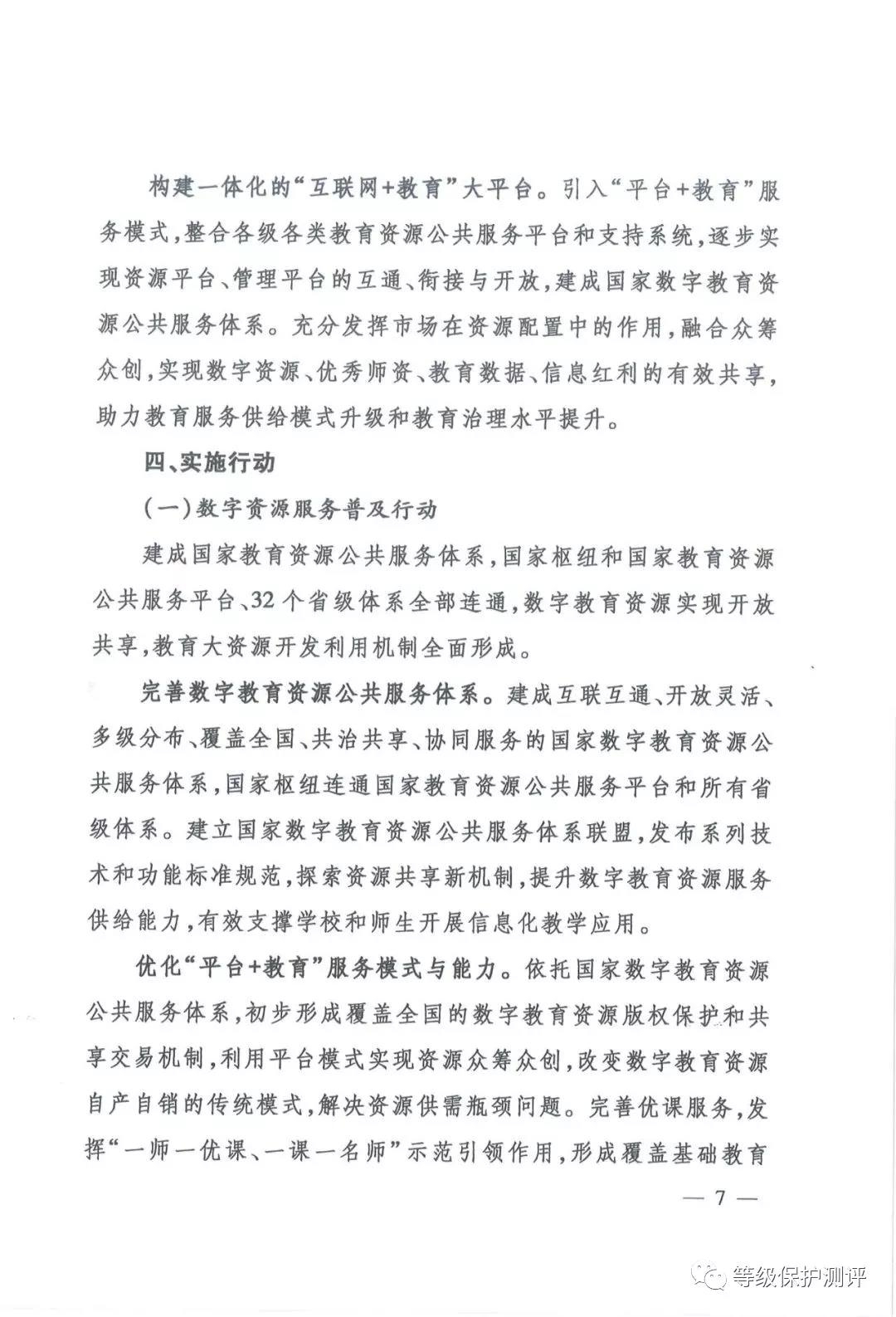 构建一体化的“互联网+教育”大平台。引入“平台+教育”服务模式，整合各级各类教育资源公共服务平台和支持系统，逐步实现资源平台、管理平台的互通、衔接与开放，建成国家数字教育资源公共服务体系。充分发挥市场在资源配置中的作用，融合众筹众创，实现数字资源、优秀师资、教育数据、信息红利的有效共享，助力教育服务供给模式升级和教育治理水平提升。

四、实施行动

（一）数字资源服务普及行动

建成国家教育资源公共服务体系，国家枢纽和国家教育资源公共服务平台、32个省级体系全部连通，数字教育资源实现开放共享，教育大资源开发利用机制全面形成。

完善数字教育资源公共服务体系。建成互联互通、开放灵活、多级分布、覆盖全国、共治共享、协同服务的国家数字教育资源公共服务体系，国家枢纽连通国家教育资源公共服务平台和所有省级体系。建立国家数字教育资源公共服务体系联盟，发布系列技术和功能标准规范，探索资源共享新机制，提升数字教育资源服务供给能力，有效支撑学校和师生开展信息化教学应用。

优化“平台+教育”服务模式与能力。依托国家数字教育资源公共服务体系，初步形成覆盖全国的数字教育资源版权保护和共享交易机制，利用平台模式实现资源众筹众创，改变数字教育资源自产自销的传统模式，解决资源供需瓶颈问题。完善优课服务，发挥“一师一优课、一课一名师”示范引领作用，形成覆盖基础教育

— 7 —

等级保护测评